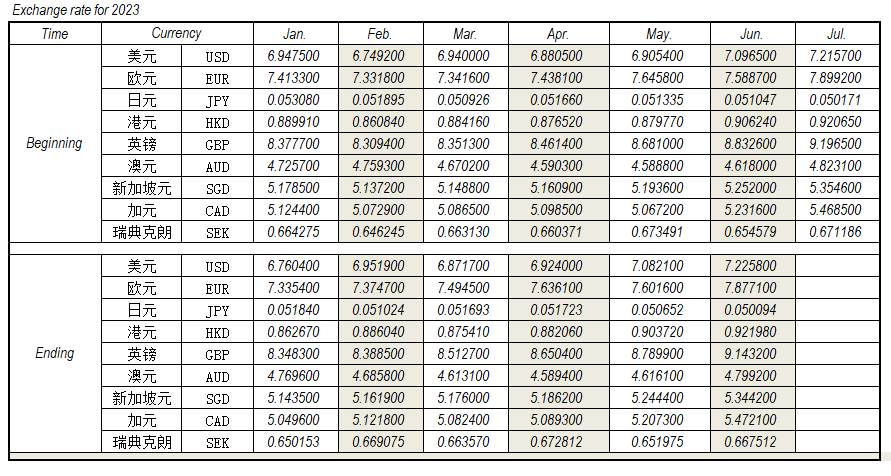 Exchange rate for 2023

| Time | Currency | | Jan. | Feb. | Mar. | Apr. | May. | Jun. | Jul. |
|---|---|---|---|---|---|---|---|---|---|
| Beginning | 美元 | USD | 6.947500 | 6.749200 | 6.940000 | 6.880500 | 6.905400 | 7.096500 | 7.215700 |
| | 欧元 | EUR | 7.413300 | 7.331800 | 7.341600 | 7.438100 | 7.645800 | 7.588700 | 7.899200 |
| | 日元 | JPY | 0.053080 | 0.051895 | 0.050926 | 0.051660 | 0.051335 | 0.051047 | 0.050171 |
| | 港元 | HKD | 0.889910 | 0.860840 | 0.884160 | 0.876520 | 0.879770 | 0.906240 | 0.920650 |
| | 英镑 | GBP | 8.377700 | 8.309400 | 8.351300 | 8.461400 | 8.681000 | 8.832600 | 9.196500 |
| | 澳元 | AUD | 4.725700 | 4.759300 | 4.670200 | 4.590300 | 4.588800 | 4.618000 | 4.823100 |
| | 新加坡元 | SGD | 5.178500 | 5.137200 | 5.148800 | 5.160900 | 5.193600 | 5.252000 | 5.354600 |
| | 加元 | CAD | 5.124400 | 5.072900 | 5.086500 | 5.098500 | 5.067200 | 5.231600 | 5.468500 |
| | 瑞典克朗 | SEK | 0.664275 | 0.646245 | 0.663130 | 0.660371 | 0.673491 | 0.654579 | 0.671186 |
| Ending | 美元 | USD | 6.760400 | 6.951900 | 6.871700 | 6.924000 | 7.082100 | 7.225800 | |
| | 欧元 | EUR | 7.335400 | 7.374700 | 7.494500 | 7.636100 | 7.601600 | 7.877100 | |
| | 日元 | JPY | 0.051840 | 0.051024 | 0.051693 | 0.051723 | 0.050652 | 0.050094 | |
| | 港元 | HKD | 0.862670 | 0.886040 | 0.875410 | 0.882060 | 0.903720 | 0.921980 | |
| | 英镑 | GBP | 8.348300 | 8.388500 | 8.512700 | 8.650400 | 8.789900 | 9.143200 | |
| | 澳元 | AUD | 4.769600 | 4.685800 | 4.613100 | 4.589400 | 4.616100 | 4.799200 | |
| | 新加坡元 | SGD | 5.143500 | 5.161900 | 5.176000 | 5.186200 | 5.244400 | 5.344200 | |
| | 加元 | CAD | 5.049600 | 5.121800 | 5.082400 | 5.089300 | 5.207300 | 5.472100 | |
| | 瑞典克朗 | SEK | 0.650153 | 0.669075 | 0.663570 | 0.672812 | 0.651975 | 0.667512 | |